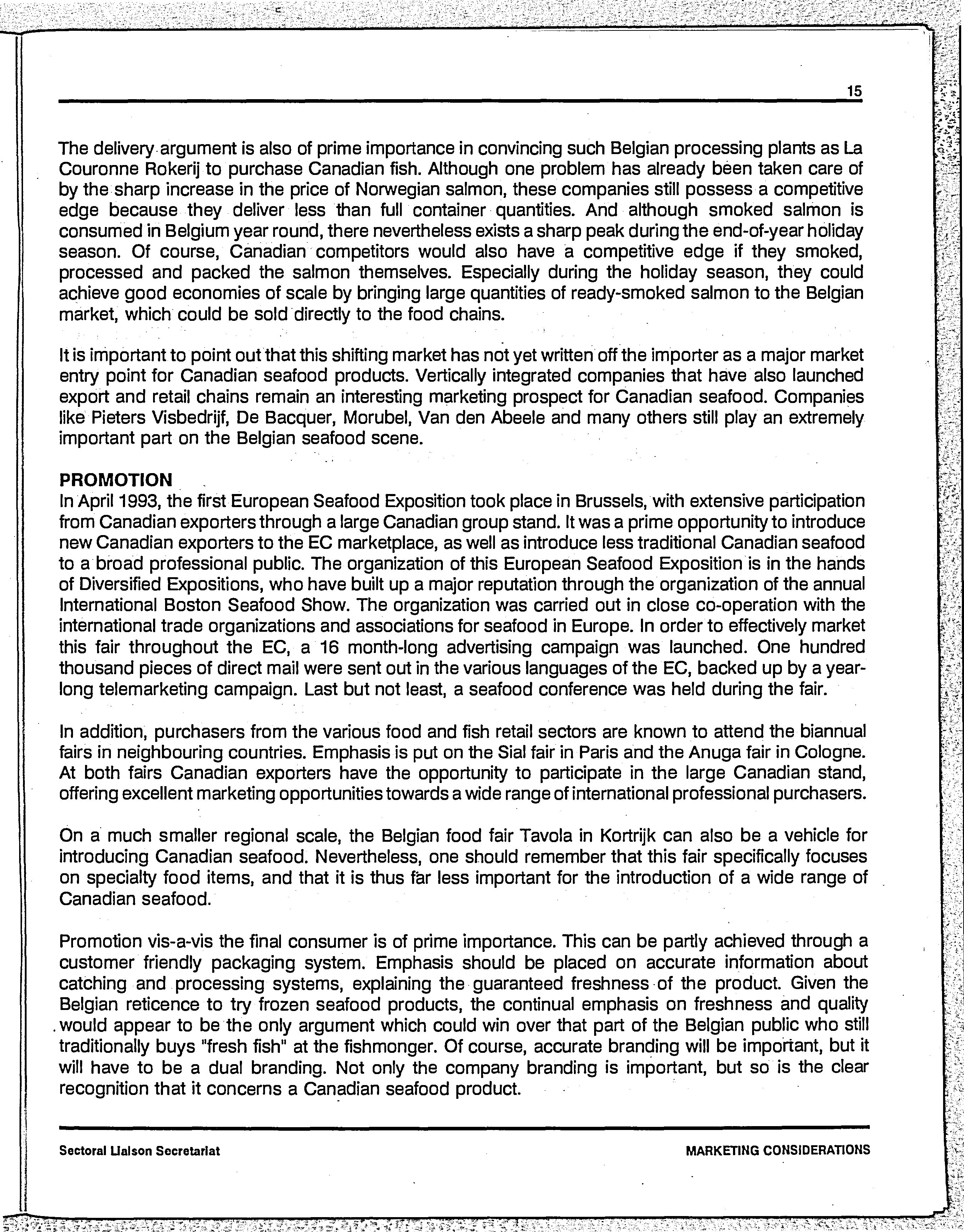 15

The delivery argument is also of prime importance in convincing such Belgian processing plants as La Couronne Rokerij to purchase Canadian fish. Although one problem has already been taken care of by the sharp increase in the price of Norwegian salmon, these companies still possess a competitive edge because they deliver less than full container quantities. And although smoked salmon is consumed in Belgium year round, there nevertheless exists a sharp peak during the end-of-year holiday season. Of course, Canadian competitors would also have a competitive edge if they smoked, processed and packed the salmon themselves. Especially during the holiday season, they could achieve good economies of scale by bringing large quantities of ready-smoked salmon to the Belgian market, which could be sold directly to the food chains.

It is important to point out that this shifting market has not yet written off the importer as a major market entry point for Canadian seafood products. Vertically integrated companies that have also launched export and retail chains remain an interesting marketing prospect for Canadian seafood. Companies like Pieters Visbedrijf, De Bacquer, Morubel, Van den Abeele and many others still play an extremely important part on the Belgian seafood scene.

PROMOTION
In April 1993, the first European Seafood Exposition took place in Brussels, with extensive participation from Canadian exporters through a large Canadian group stand. It was a prime opportunity to introduce new Canadian exporters to the EC marketplace, as well as introduce less traditional Canadian seafood to a broad professional public. The organization of this European Seafood Exposition is in the hands of Diversified Expositions, who have built up a major reputation through the organization of the annual International Boston Seafood Show. The organization was carried out in close co-operation with the international trade organizations and associations for seafood in Europe. In order to effectively market this fair throughout the EC, a 16 month-long advertising campaign was launched. One hundred thousand pieces of direct mail were sent out in the various languages of the EC, backed up by a year-long telemarketing campaign. Last but not least, a seafood conference was held during the fair.

In addition, purchasers from the various food and fish retail sectors are known to attend the biannual fairs in neighbouring countries. Emphasis is put on the Sial fair in Paris and the Anuga fair in Cologne. At both fairs Canadian exporters have the opportunity to participate in the large Canadian stand, offering excellent marketing opportunities towards a wide range of international professional purchasers.

On a much smaller regional scale, the Belgian food fair Tavola in Kortrijk can also be a vehicle for introducing Canadian seafood. Nevertheless, one should remember that this fair specifically focuses on specialty food items, and that it is thus far less important for the introduction of a wide range of Canadian seafood.

Promotion vis-a-vis the final consumer is of prime importance. This can be partly achieved through a customer friendly packaging system. Emphasis should be placed on accurate information about catching and processing systems, explaining the guaranteed freshness of the product. Given the Belgian reticence to try frozen seafood products, the continual emphasis on freshness and quality would appear to be the only argument which could win over that part of the Belgian public who still traditionally buys "fresh fish" at the fishmonger. Of course, accurate branding will be important, but it will have to be a dual branding. Not only the company branding is important, but so is the clear recognition that it concerns a Canadian seafood product.

Sectoral Liaison Secretariat

MARKETING CONSIDERATIONS